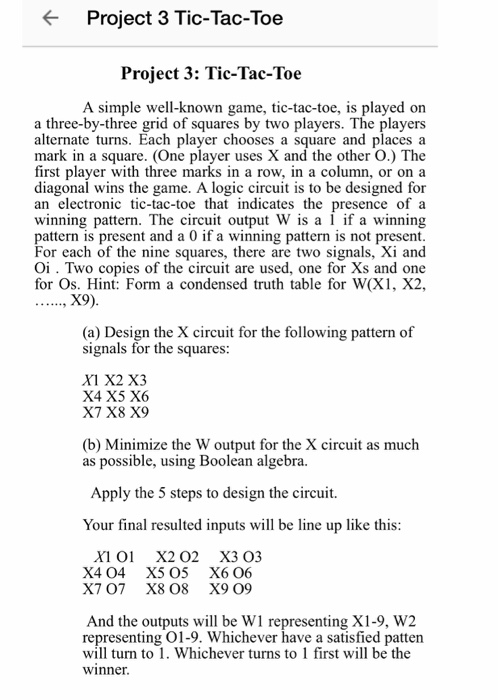 ← Project 3 Tic-Tac-Toe

Project 3: Tic-Tac-Toe

A simple well-known game, tic-tac-toe, is played on a three-by-three grid of squares by two players. The players alternate turns. Each player chooses a square and places a mark in a square. (One player uses X and the other O.) The first player with three marks in a row, in a column, or on a diagonal wins the game. A logic circuit is to be designed for an electronic tic-tac-toe that indicates the presence of a winning pattern. The circuit output W is a 1 if a winning pattern is present and a 0 if a winning pattern is not present. For each of the nine squares, there are two signals, Xi and Oi . Two copies of the circuit are used, one for Xs and one for Os. Hint: Form a condensed truth table for W(X1, X2, ……, X9).

(a) Design the X circuit for the following pattern of signals for the squares:

X1 X2 X3
X4 X5 X6
X7 X8 X9

(b) Minimize the W output for the X circuit as much as possible, using Boolean algebra.

Apply the 5 steps to design the circuit.

Your final resulted inputs will be line up like this:

X1 O1 X2 O2 X3 O3
X4 O4 X5 O5 X6 O6
X7 O7 X8 O8 X9 O9

And the outputs will be W1 representing X1-9, W2 representing O1-9. Whichever have a satisfied patten will turn to 1. Whichever turns to 1 first will be the winner.